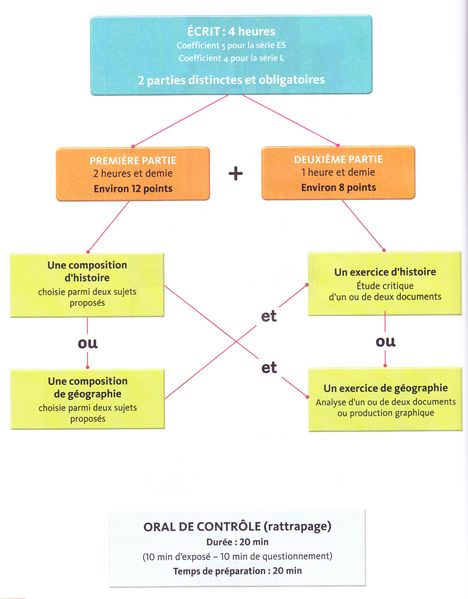 ÉCRIT : 4 heures
Coefficient 5 pour la série ES
Coefficient 4 pour la série L

2 parties distinctes et obligatoires

PREMIÈRE PARTIE
2 heures et demie
Environ 12 points

+

DEUXIÈME PARTIE
1 heure et demie
Environ 8 points

Une composition d'histoire
choisie parmi deux sujets proposés

ou

Une composition de géographie
choisie parmi deux sujets proposés

et

et

Un exercice d'histoire
Étude critique d'un ou de deux documents

ou

Un exercice de géographie
Analyse d'un ou de deux documents ou production graphique

ORAL DE CONTRÔLE (rattrapage)
Durée : 20 min
(10 min d'exposé – 10 min de questionnement)
Temps de préparation : 20 min